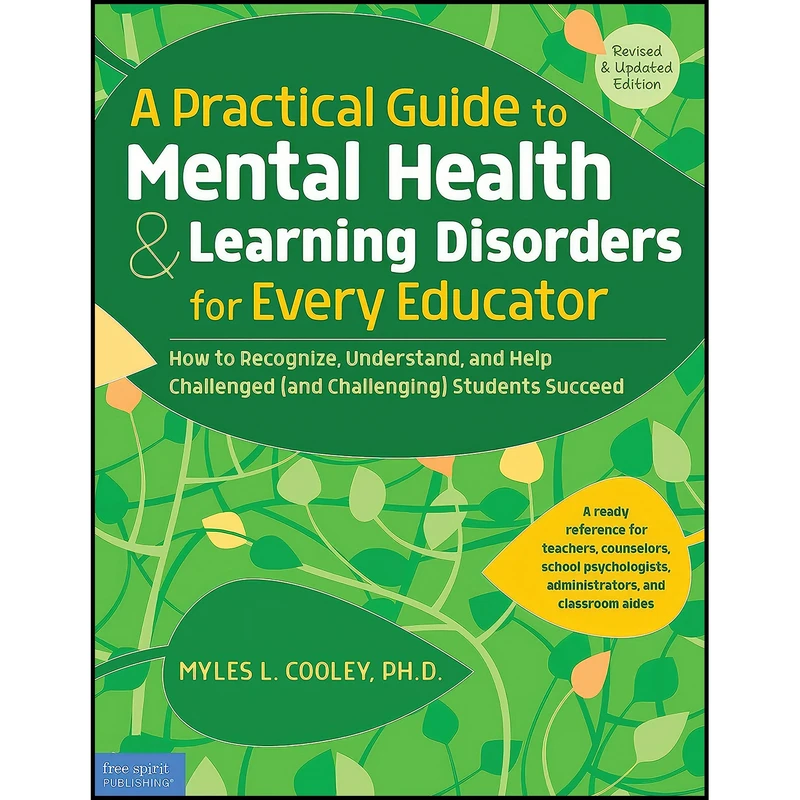 Revised & Updated Edition

A Practical Guide to Mental Health & Learning Disorders for Every Educator

How to Recognize, Understand, and Help Challenged (and Challenging) Students Succeed

A ready reference for teachers, counselors, school psychologists, administrators, and classroom aides

MYLES L. COOLEY, PH.D.

free spirit PUBLISHING®